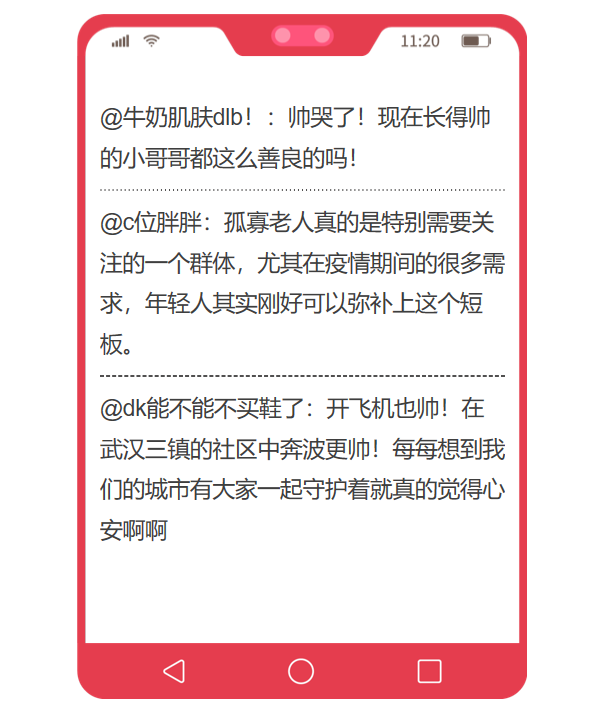 11:20

@牛奶肌肤dlb！：帅哭了！现在长得帅的小哥哥都这么善良的吗！

@c位胖胖：孤寡老人真的是特别需要关注的一个群体，尤其在疫情期间的很多需求，年轻人其实刚好可以弥补上这个短板。

@dk能不能不买鞋了：开飞机也帅！在武汉三镇的社区中奔波更帅！每每想到我们的城市有大家一起守护着就真的觉得心安啊啊